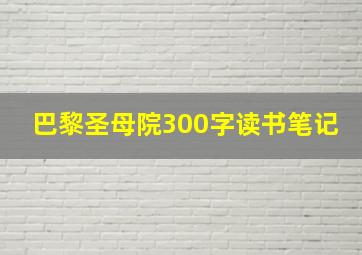 巴黎圣母院300字读书笔记